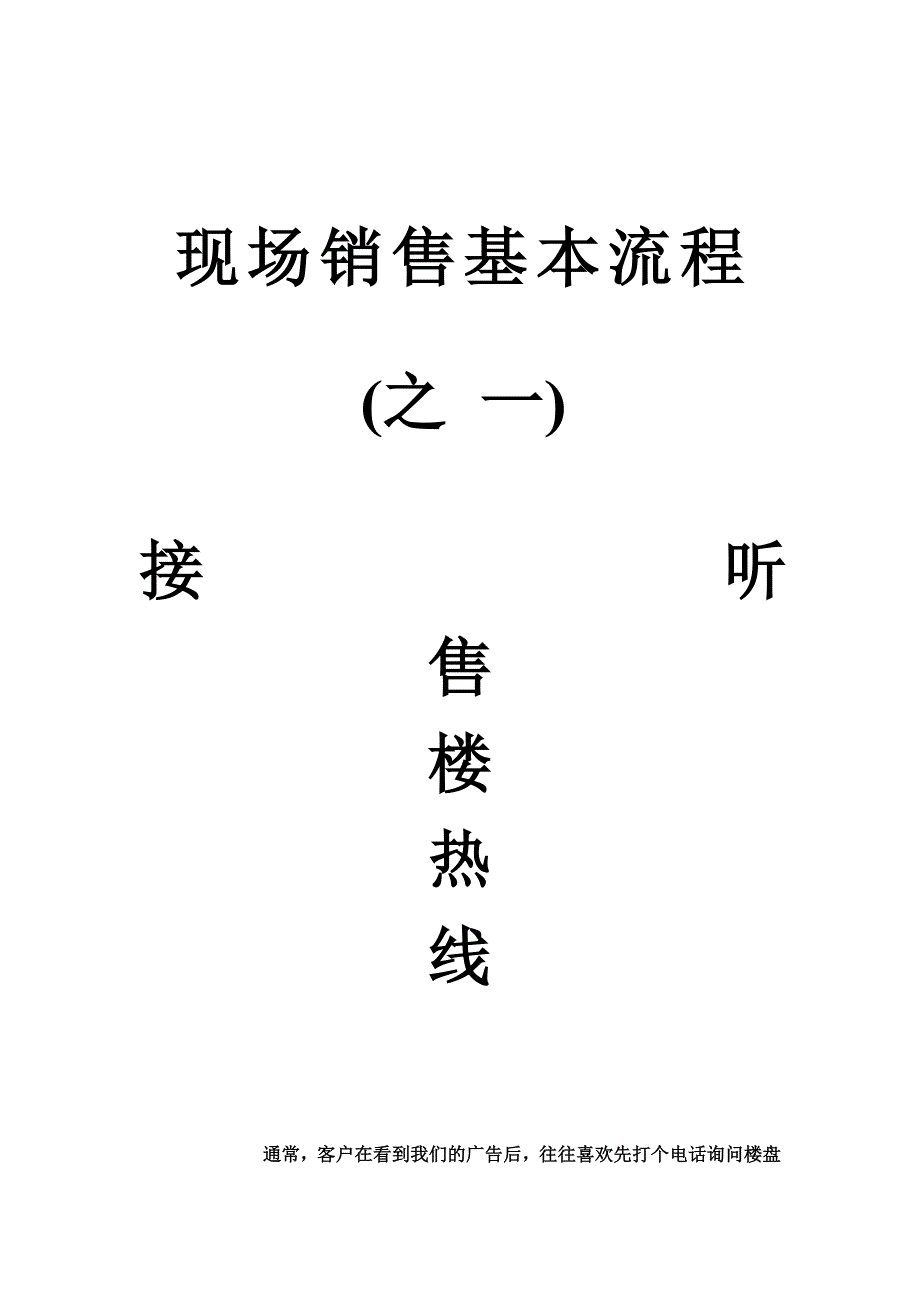 现场销售基本流程

(之 一)

接 听 售 楼 热 线

通常，客户在看到我们的广告后，往往喜欢先打个电话询问楼盘